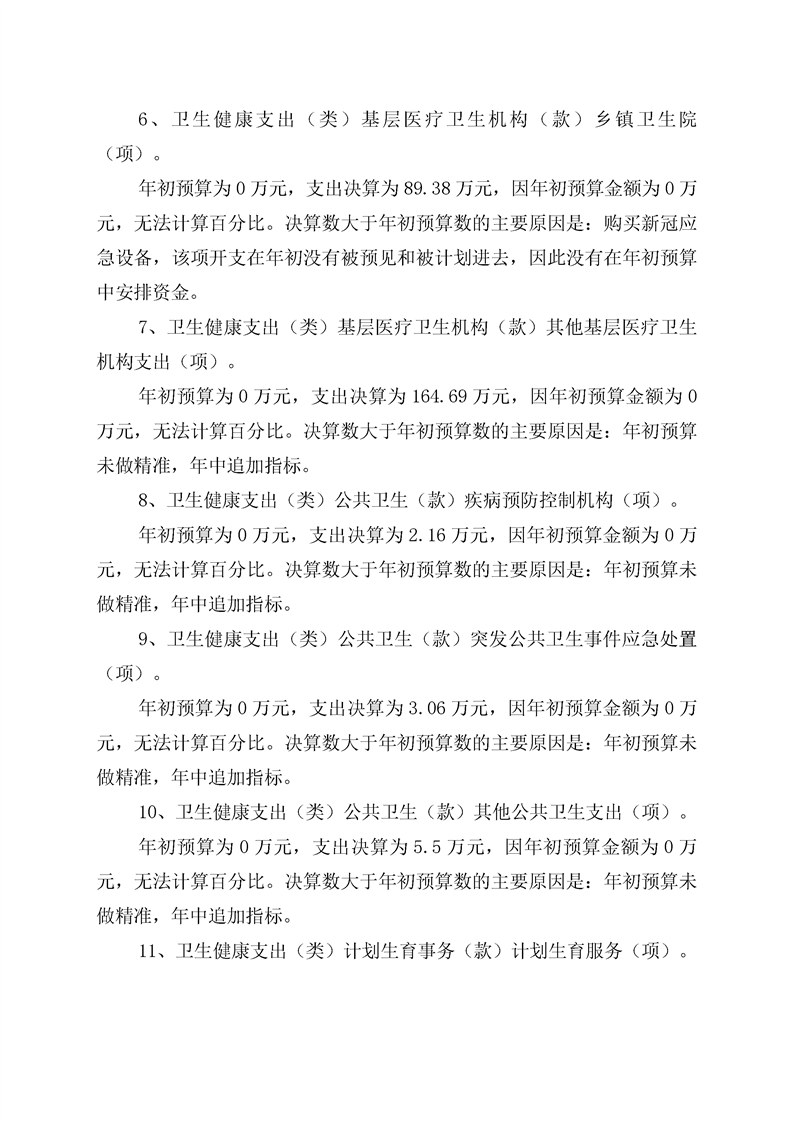 6、卫生健康支出（类）基层医疗卫生机构（款）乡镇卫生院（项）。

年初预算为0万元，支出决算为89.38万元，因年初预算金额为0万元，无法计算百分比。决算数大于年初预算数的主要原因是：购买新冠应急设备，该项开支在年初没有被预见和被计划进去，因此没有在年初预算中安排资金。

7、卫生健康支出（类）基层医疗卫生机构（款）其他基层医疗卫生机构支出（项）。

年初预算为0万元，支出决算为164.69万元，因年初预算金额为0万元，无法计算百分比。决算数大于年初预算数的主要原因是：年初预算未做精准，年中追加指标。

8、卫生健康支出（类）公共卫生（款）疾病预防控制机构（项）。

年初预算为0万元，支出决算为2.16万元，因年初预算金额为0万元，无法计算百分比。决算数大于年初预算数的主要原因是：年初预算未做精准，年中追加指标。

9、卫生健康支出（类）公共卫生（款）突发公共卫生事件应急处置（项）。

年初预算为0万元，支出决算为3.06万元，因年初预算金额为0万元，无法计算百分比。决算数大于年初预算数的主要原因是：年初预算未做精准，年中追加指标。

10、卫生健康支出（类）公共卫生（款）其他公共卫生支出（项）。

年初预算为0万元，支出决算为5.5万元，因年初预算金额为0万元，无法计算百分比。决算数大于年初预算数的主要原因是：年初预算未做精准，年中追加指标。

11、卫生健康支出（类）计划生育事务（款）计划生育服务（项）。